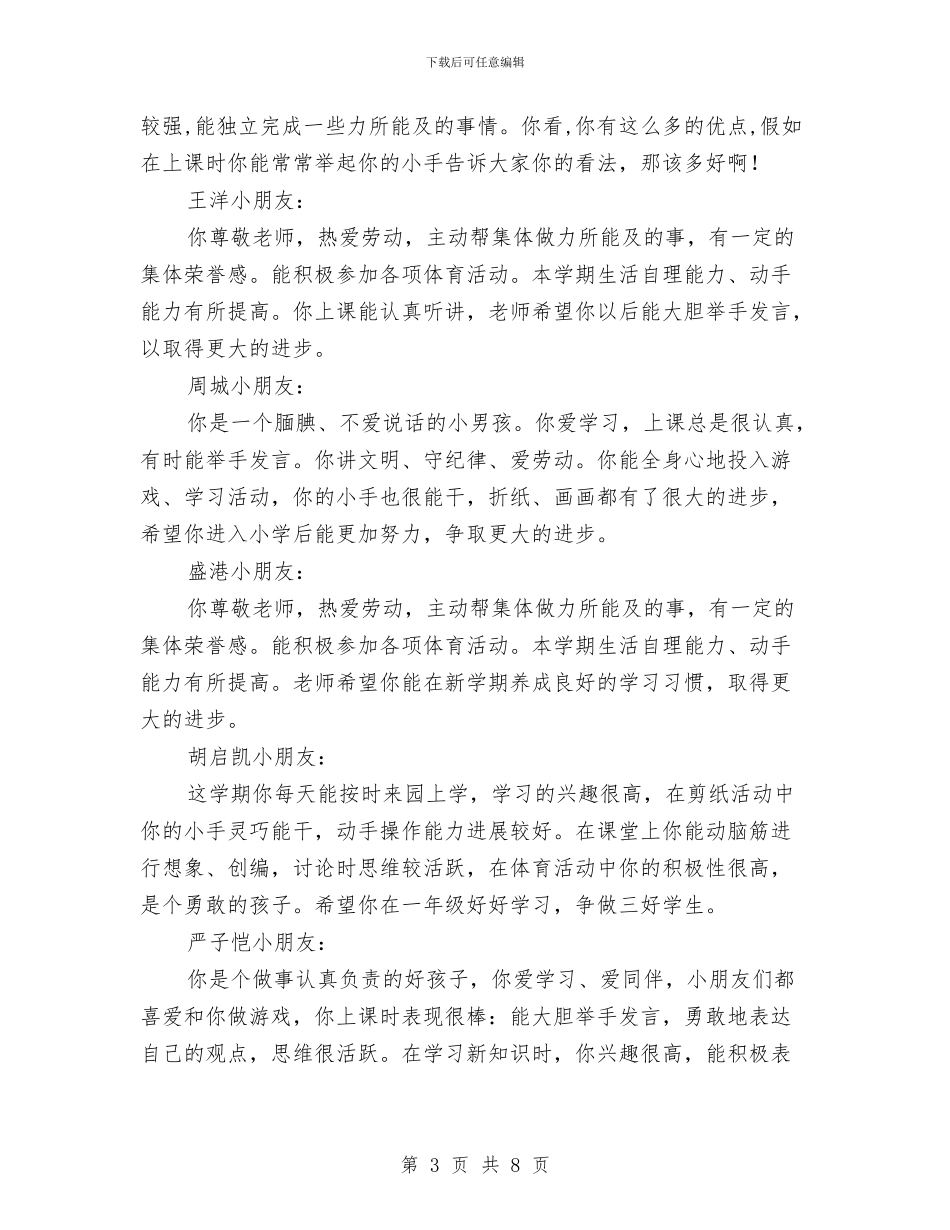 下载后可任意编辑

较强,能独立完成一些力所能及的事情。你看,你有这么多的优点,假如在上课时你能常常举起你的小手告诉大家你的看法，那该多好啊！

王洋小朋友：

你尊敬老师，热爱劳动，主动帮集体做力所能及的事，有一定的集体荣誉感。能积极参加各项体育活动。本学期生活自理能力、动手能力有所提高。你上课能认真听讲，老师希望你以后能大胆举手发言，以取得更大的进步。

周城小朋友：

你是一个腼腆、不爱说话的小男孩。你爱学习，上课总是很认真，有时能举手发言。你讲文明、守纪律、爱劳动。你能全身心地投入游戏、学习活动，你的小手也很能干，折纸、画画都有了很大的进步，希望你进入小学后能更加努力，争取更大的进步。

盛港小朋友：

你尊敬老师，热爱劳动，主动帮集体做力所能及的事，有一定的集体荣誉感。能积极参加各项体育活动。本学期生活自理能力、动手能力有所提高。老师希望你能在新学期养成良好的学习习惯，取得更大的进步。

胡启凯小朋友：

这学期你每天能按时来园上学，学习的兴趣很高，在剪纸活动中你的小手灵巧能干，动手操作能力进展较好。在课堂上你能动脑筋进行想象、创编，讨论时思维较活跃，在体育活动中你的积极性很高，是个勇敢的孩子。希望你在一年级好好学习，争做三好学生。

严子恺小朋友：

你是个做事认真负责的好孩子，你爱学习、爱同伴，小朋友们都喜爱和你做游戏，你上课时表现很棒：能大胆举手发言，勇敢地表达自己的观点，思维很活跃。在学习新知识时，你兴趣很高，能积极表

第 3 页 共 8 页